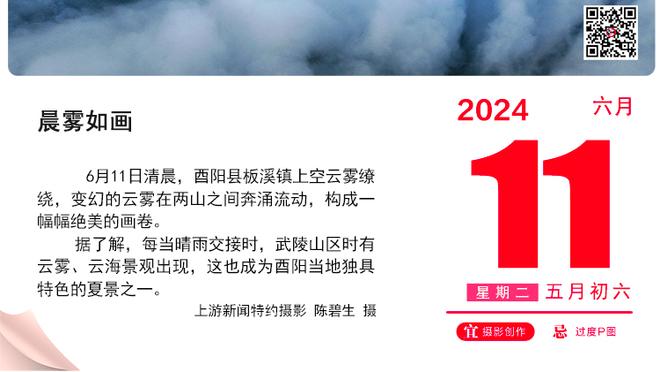 晨雾如画

6月11日清晨，酉阳县板溪镇上空云雾缭绕，变幻的云雾在两山之间奔涌流动，构成一幅幅绝美的画卷。

据了解，每当晴雨交接时，武陵山区时有云雾、云海景观出现，这也成为酉阳当地独具特色的夏景之一。

上游新闻特约摄影 陈碧生 摄

2024 六月

11

星期二 五月初六

宜 摄影创作 忌 过度P图